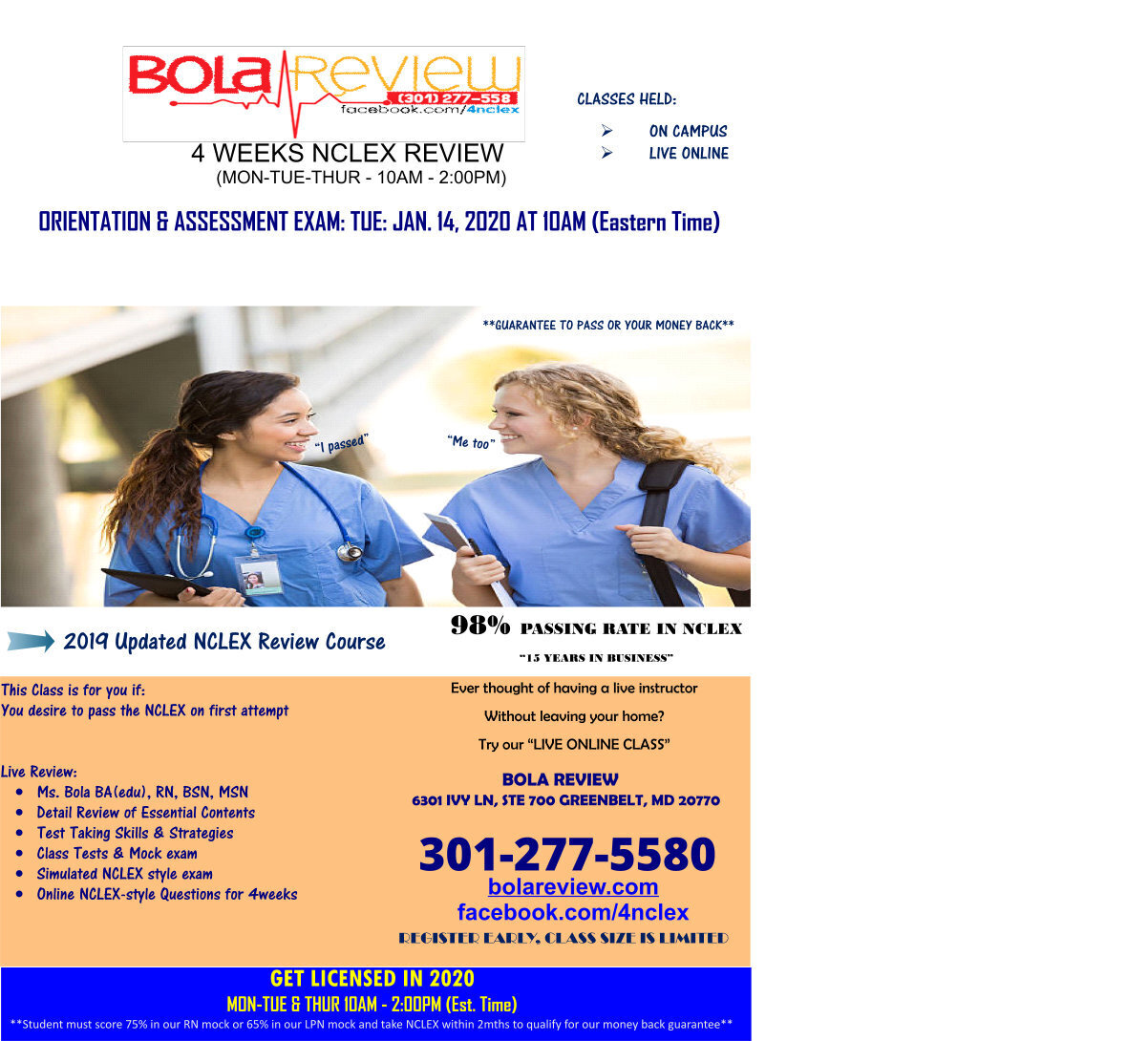 BOLA Review
(301) 277-558
facebook.com/4nclex

4 WEEKS NCLEX REVIEW
(MON-TUE-THUR - 10AM - 2:00PM)

CLASSES HELD:
➢ ON CAMPUS
➢ LIVE ONLINE

ORIENTATION & ASSESSMENT EXAM: TUE: JAN. 14, 2020 AT 10AM (Eastern Time)

**GUARANTEE TO PASS OR YOUR MONEY BACK**

"I passed"

"Me too"

2019 Updated NCLEX Review Course

98% PASSING RATE IN NCLEX

"15 YEARS IN BUSINESS"

This Class is for you if:
You desire to pass the NCLEX on first attempt

Live Review:
- Ms. Bola BA(edu), RN, BSN, MSN
- Detail Review of Essential Contents
- Test Taking Skills & Strategies
- Class Tests & Mock exam
- Simulated NCLEX style exam
- Online NCLEX-style Questions for 4weeks

Ever thought of having a live instructor

Without leaving your home?

Try our "LIVE ONLINE CLASS"

BOLA REVIEW
6301 IVY LN, STE 700 GREENBELT, MD 20770

301-277-5580
bolareview.com
facebook.com/4nclex
REGISTER EARLY, CLASS SIZE IS LIMITED

GET LICENSED IN 2020
MON-TUE & THUR 10AM - 2:00PM (Est. Time)
**Student must score 75% in our RN mock or 65% in our LPN mock and take NCLEX within 2mths to qualify for our money back guarantee**